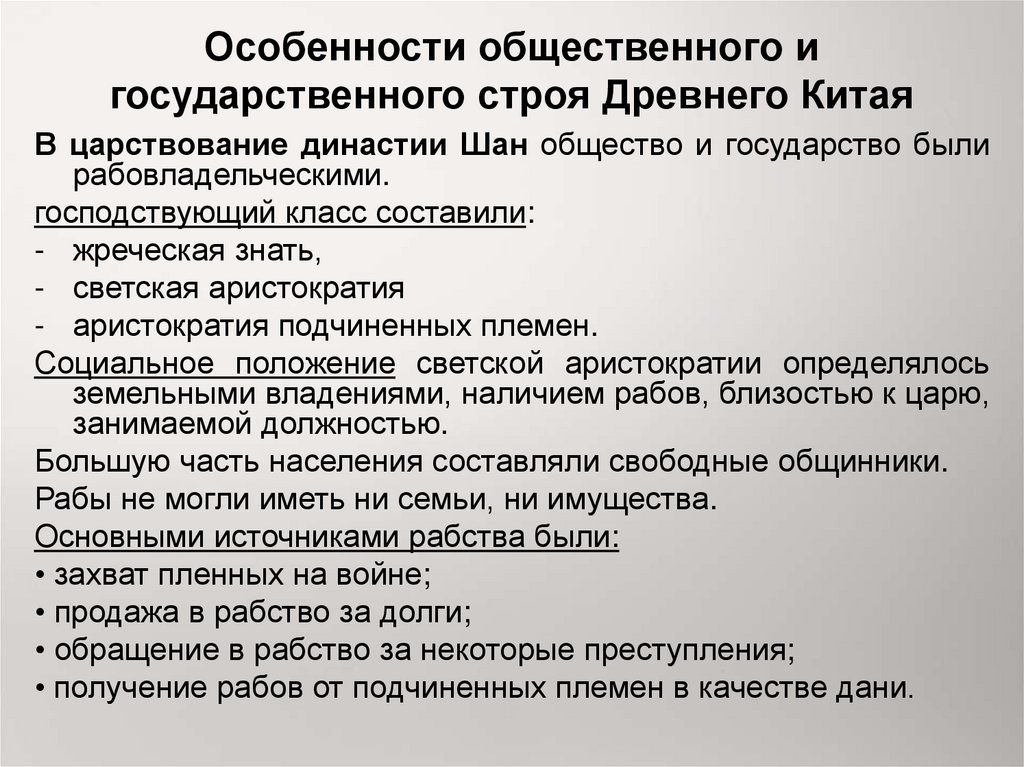 Особенности общественного и государственного строя Древнего Китая

В царствование династии Шан общество и государство были рабовладельческими.

господствующий класс составили:

- жреческая знать,
- светская аристократия
- аристократия подчиненных племен.

Социальное положение светской аристократии определялось земельными владениями, наличием рабов, близостью к царю, занимаемой должностью.

Большую часть населения составляли свободные общинники.

Рабы не могли иметь ни семьи, ни имущества.

Основными источниками рабства были:

• захват пленных на войне;
• продажа в рабство за долги;
• обращение в рабство за некоторые преступления;
• получение рабов от подчиненных племен в качестве дани.